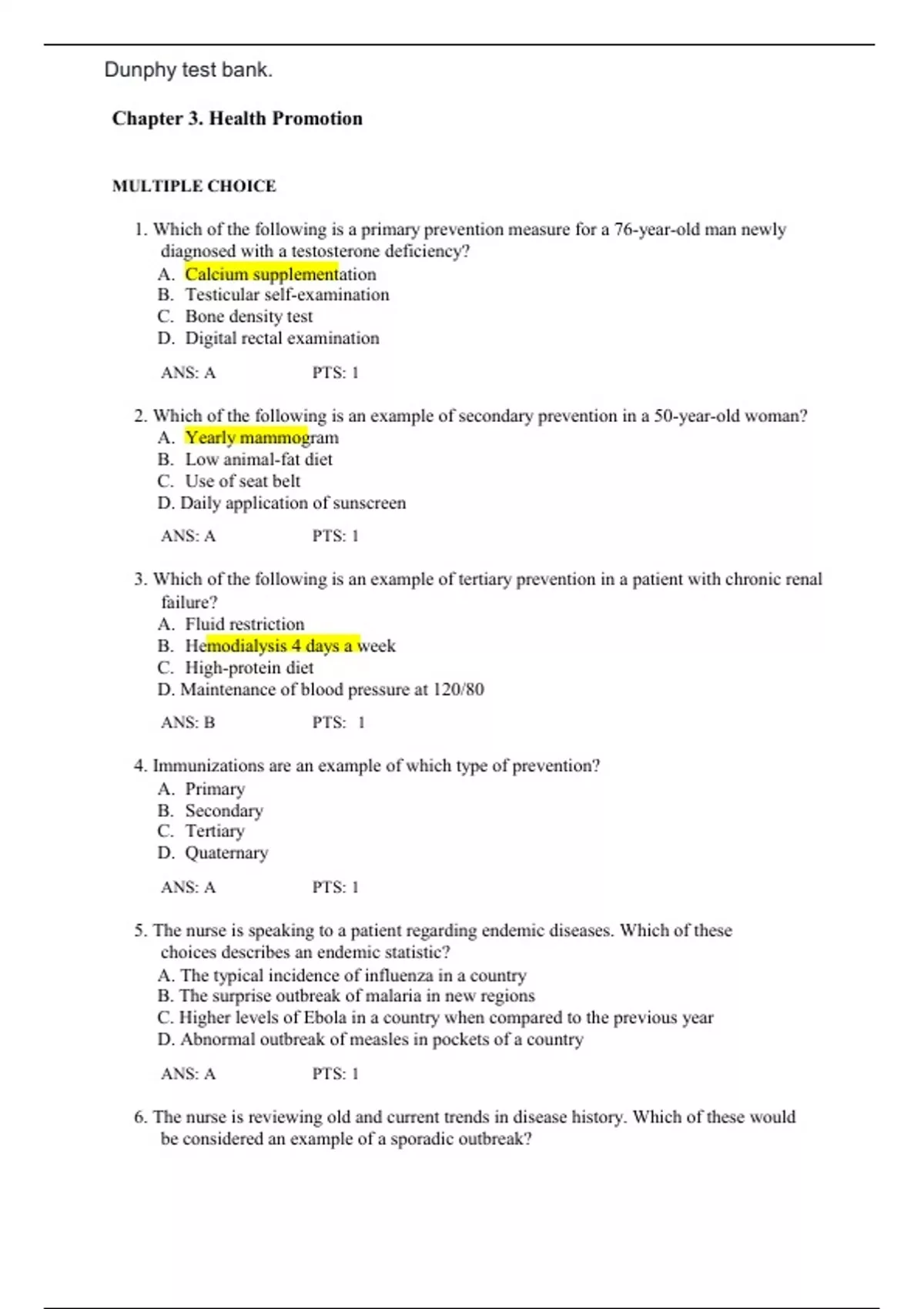 Dunphy test bank.

Chapter 3. Health Promotion

MULTIPLE CHOICE

1. Which of the following is a primary prevention measure for a 76-year-old man newly diagnosed with a testosterone deficiency?
A. Calcium supplementation
B. Testicular self-examination
C. Bone density test
D. Digital rectal examination

ANS: A PTS: 1

2. Which of the following is an example of secondary prevention in a 50-year-old woman?
A. Yearly mammogram
B. Low animal-fat diet
C. Use of seat belt
D. Daily application of sunscreen

ANS: A PTS: 1

3. Which of the following is an example of tertiary prevention in a patient with chronic renal failure?
A. Fluid restriction
B. Hemodialysis 4 days a week
C. High-protein diet
D. Maintenance of blood pressure at 120/80

ANS: B PTS: 1

4. Immunizations are an example of which type of prevention?
A. Primary
B. Secondary
C. Tertiary
D. Quaternary

ANS: A PTS: 1

5. The nurse is speaking to a patient regarding endemic diseases. Which of these choices describes an endemic statistic?
A. The typical incidence of influenza in a country
B. The surprise outbreak of malaria in new regions
C. Higher levels of Ebola in a country when compared to the previous year
D. Abnormal outbreak of measles in pockets of a country

ANS: A PTS: 1

6. The nurse is reviewing old and current trends in disease history. Which of these would be considered an example of a sporadic outbreak?